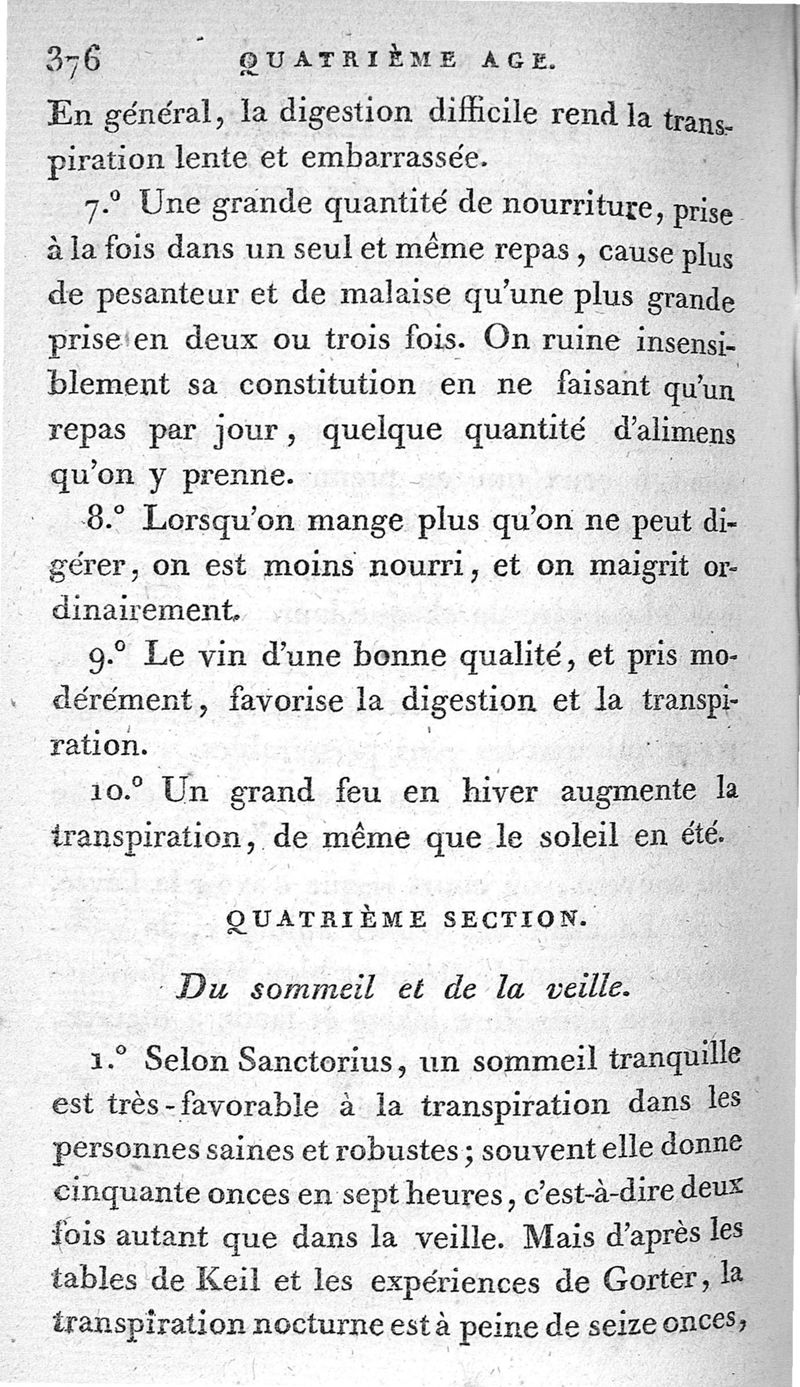 376 QUATRIÈME AGE.

En général, la digestion difficile rend la transpiration lente et embarrassée.

7.° Une grande quantité de nourriture, prise à la fois dans un seul et même repas, cause plus de pesanteur et de malaise qu'une plus grande prise en deux ou trois fois. On ruine insensiblement sa constitution en ne faisant qu'un repas par jour, quelque quantité d'alimens qu'on y prenne.

8.° Lorsqu'on mange plus qu'on ne peut digérer, on est moins nourri, et on maigrit ordinairement.

9.° Le vin d'une bonne qualité, et pris modérément, favorise la digestion et la transpiration.

10.° Un grand feu en hiver augmente la transpiration, de même que le soleil en été.

QUATRIÈME SECTION.

Du sommeil et de la veille.

1.° Selon Sanctorius, un sommeil tranquille est très-favorable à la transpiration dans les personnes saines et robustes; souvent elle donne cinquante onces en sept heures, c'est-à-dire deux fois autant que dans la veille. Mais d'après les tables de Keil et les expériences de Gorter, la transpiration nocturne est à peine de seize onces,